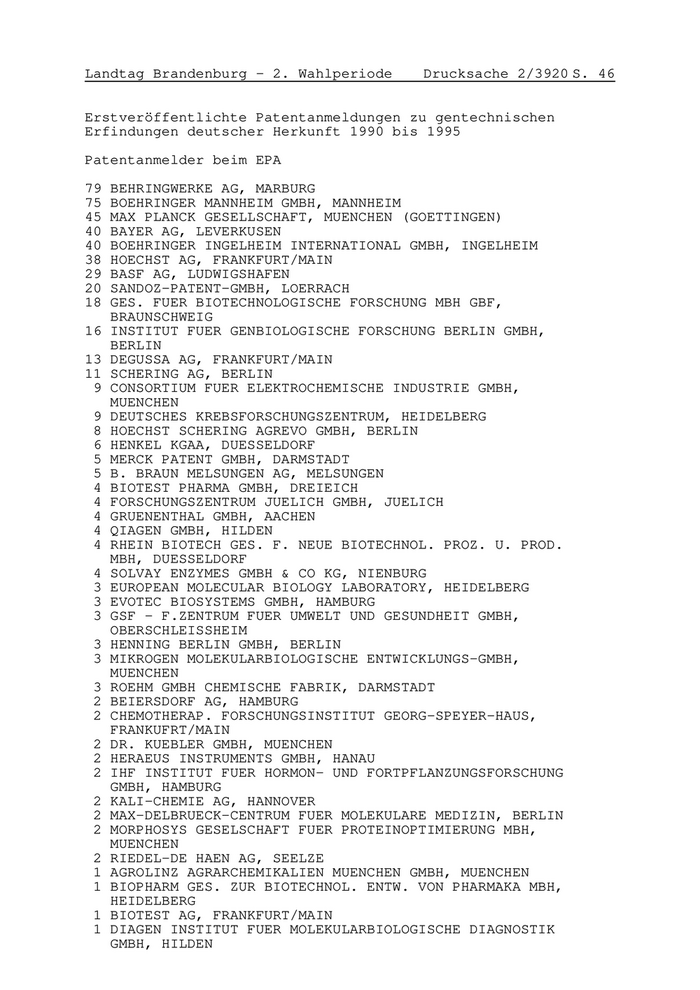 Landtag Brandenburg - 2. Wahlperiode Drucksache 2/3920 S. 46

Erstveröffentlichte Patentanmeldungen zu gentechnischen Erfindungen deutscher Herkunft 1990 bis 1995

Patentanmelder beim EPA

79 BEHRINGWERKE AG, MARBURG
75 BOEHRINGER MANNHEIM GMBH, MANNHEIM
45 MAX PLANCK GESELLSCHAFT, MUENCHEN (GOETTINGEN)
40 BAYER AG, LEVERKUSEN
40 BOEHRINGER INGELHEIM INTERNATIONAL GMBH, INGELHEIM
38 HOECHST AG, FRANKFURT/MAIN
29 BASF AG, LUDWIGSHAFEN
20 SANDOZ-PATENT-GMBH, LOERRACH
18 GES. FUER BIOTECHNOLOGISCHE FORSCHUNG MBH GBF, BRAUNSCHWEIG
16 INSTITUT FUER GENBIOLOGISCHE FORSCHUNG BERLIN GMBH, BERLIN
13 DEGUSSA AG, FRANKFURT/MAIN
11 SCHERING AG, BERLIN
9 CONSORTIUM FUER ELEKTROCHEMISCHE INDUSTRIE GMBH, MUENCHEN
9 DEUTSCHES KREBSFORSCHUNGSZENTRUM, HEIDELBERG
8 HOECHST SCHERING AGREVO GMBH, BERLIN
6 HENKEL KGAA, DUESSELDORF
5 MERCK PATENT GMBH, DARMSTADT
5 B. BRAUN MELSUNGEN AG, MELSUNGEN
4 BIOTEST PHARMA GMBH, DREIEICH
4 FORSCHUNGSZENTRUM JUELICH GMBH, JUELICH
4 GRUENENTHAL GMBH, AACHEN
4 QIAGEN GMBH, HILDEN
4 RHEIN BIOTECH GES. F. NEUE BIOTECHNOL. PROZ. U. PROD. MBH, DUESSELDORF
4 SOLVAY ENZYMES GMBH & CO KG, NIENBURG
3 EUROPEAN MOLECULAR BIOLOGY LABORATORY, HEIDELBERG
3 EVOTEC BIOSYSTEMS GMBH, HAMBURG
3 GSF - F.ZENTRUM FUER UMWELT UND GESUNDHEIT GMBH, OBERSCHLEISSHEIM
3 HENNING BERLIN GMBH, BERLIN
3 MIKROGEN MOLEKULARBIOLOGISCHE ENTWICKLUNGS-GMBH, MUENCHEN
3 ROEHM GMBH CHEMISCHE FABRIK, DARMSTADT
2 BEIERSDORF AG, HAMBURG
2 CHEMOTHERAP. FORSCHUNGSINSTITUT GEORG-SPEYER-HAUS, FRANKUFRT/MAIN
2 DR. KUEBLER GMBH, MUENCHEN
2 HERAEUS INSTRUMENTS GMBH, HANAU
2 IHF INSTITUT FUER HORMON- UND FORTPFLANZUNGSFORSCHUNG GMBH, HAMBURG
2 KALI-CHEMIE AG, HANNOVER
2 MAX-DELBRUECK-CENTRUM FUER MOLEKULARE MEDIZIN, BERLIN
2 MORPHOSYS GESELSCHAFT FUER PROTEINOPTIMIERUNG MBH, MUENCHEN
2 RIEDEL-DE HAEN AG, SEELZE
1 AGROLINZ AGRARCHEMIKALIEN MUENCHEN GMBH, MUENCHEN
1 BIOPHARM GES. ZUR BIOTECHNOL. ENTW. VON PHARMAKA MBH, HEIDELBERG
1 BIOTEST AG, FRANKFURT/MAIN
1 DIAGEN INSTITUT FUER MOLEKULARBIOLOGISCHE DIAGNOSTIK GMBH, HILDEN